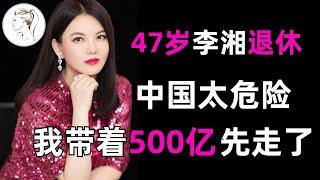 47岁李湘退休

中国太危险

我带着500亿先走了